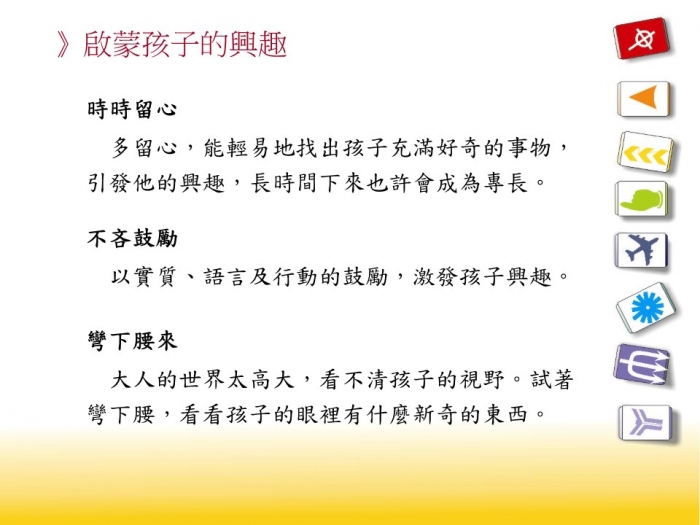 》啟蒙孩子的興趣

時時留心

多留心，能輕易地找出孩子充滿好奇的事物，引發他的興趣，長時間下來也許會成為專長。

不吝鼓勵

以實質、語言及行動的鼓勵，激發孩子興趣。

彎下腰來

大人的世界太高大，看不清孩子的視野。試著彎下腰，看看孩子的眼裡有什麼新奇的東西。